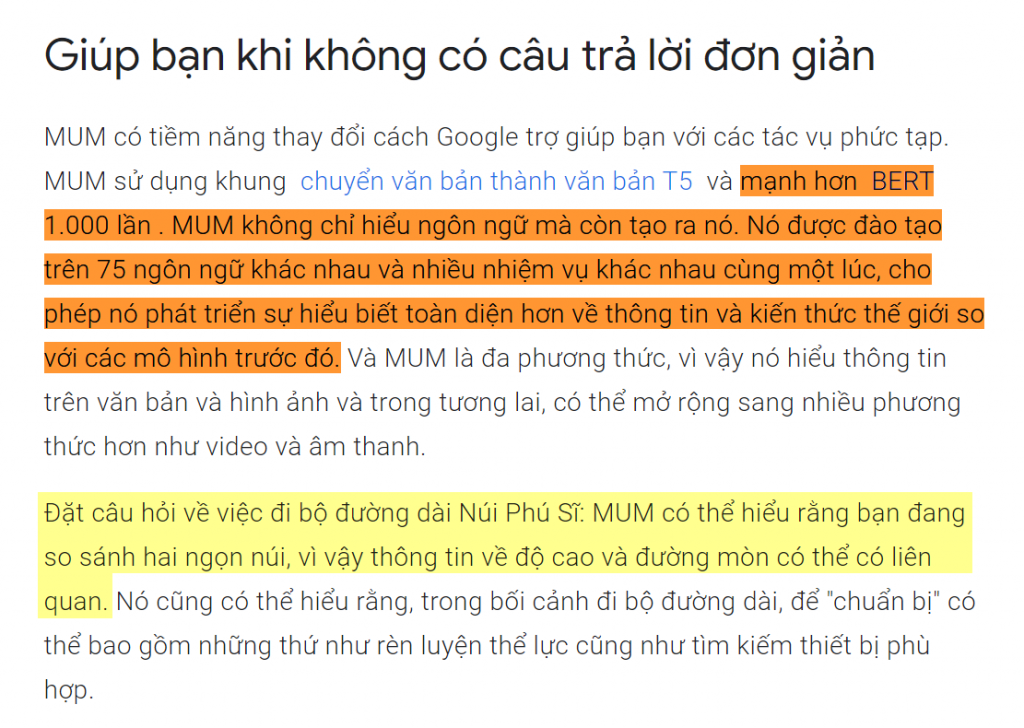 Giúp bạn khi không có câu trả lời đơn giản

MUM có tiềm năng thay đổi cách Google trợ giúp bạn với các tác vụ phức tạp. MUM sử dụng khung chuyển văn bản thành văn bản T5 và mạnh hơn BERT 1.000 lần . MUM không chỉ hiểu ngôn ngữ mà còn tạo ra nó. Nó được đào tạo trên 75 ngôn ngữ khác nhau và nhiều nhiệm vụ khác nhau cùng một lúc, cho phép nó phát triển sự hiểu biết toàn diện hơn về thông tin và kiến thức thế giới so với các mô hình trước đó. Và MUM là đa phương thức, vì vậy nó hiểu thông tin trên văn bản và hình ảnh và trong tương lai, có thể mở rộng sang nhiều phương thức hơn như video và âm thanh.

Đặt câu hỏi về việc đi bộ đường dài Núi Phú Sĩ: MUM có thể hiểu rằng bạn đang so sánh hai ngọn núi, vì vậy thông tin về độ cao và đường mòn có thể có liên quan. Nó cũng có thể hiểu rằng, trong bối cảnh đi bộ đường dài, để "chuẩn bị" có thể bao gồm những thứ như rèn luyện thể lực cũng như tìm kiếm thiết bị phù hợp.